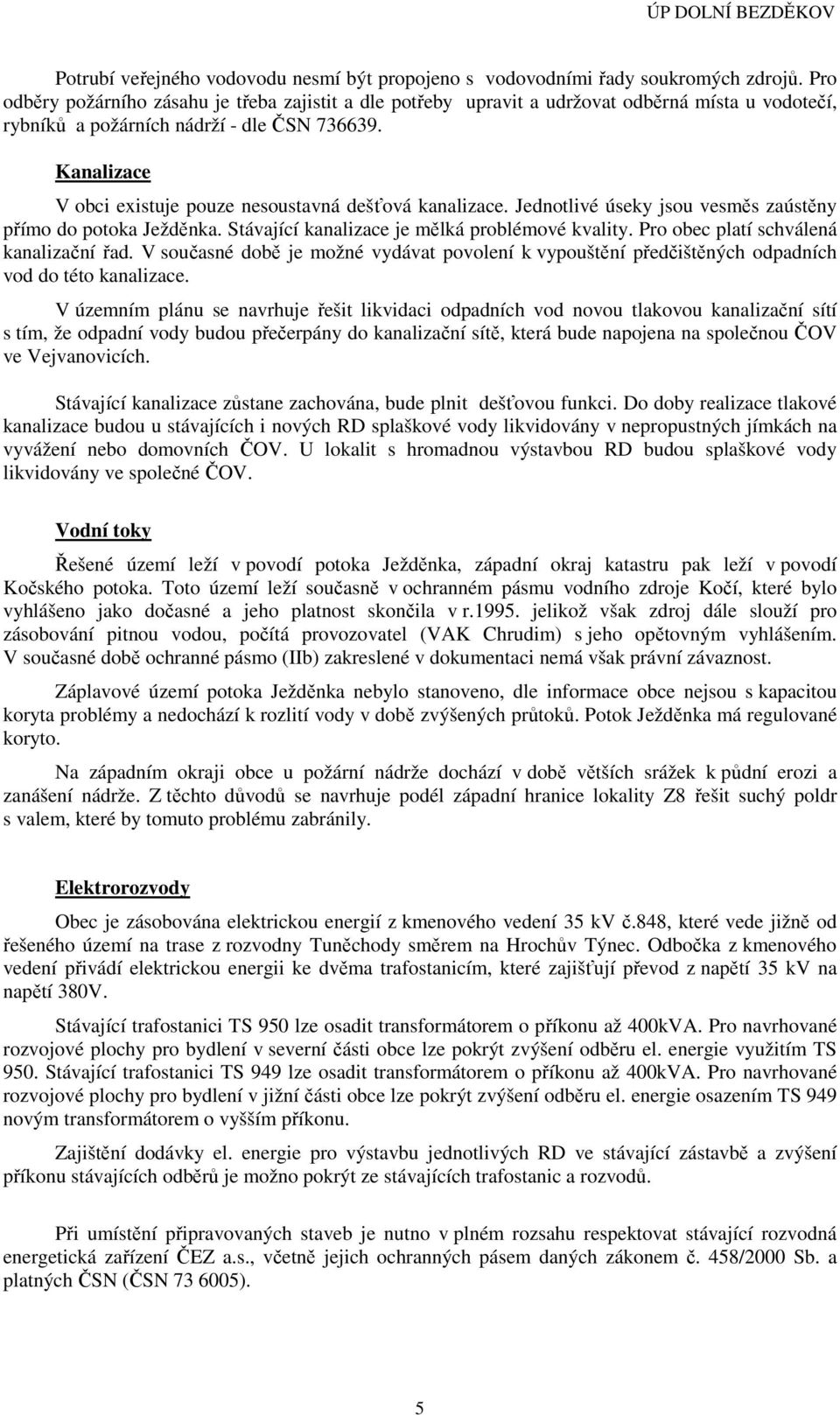 ÚP DOLNÍ BEZDĚKOV

Potrubí veřejného vodovodu nesmí být propojeno s vodovodními řady soukromých zdrojů. Pro odběry požárního zásahu je třeba zajistit a dle potřeby upravit a udržovat odběrná místa u vodotečí, rybníků a požárních nádrží - dle ČSN 736639.

Kanalizace

V obci existuje pouze nesoustavná dešťová kanalizace. Jednotlivé úseky jsou vesměs zaústěny přímo do potoka Ježděnka. Stávající kanalizace je mělká problémové kvality. Pro obec platí schválená kanalizační řad. V současné době je možné vydávat povolení k vypouštění předčištěných odpadních vod do této kanalizace.

V územním plánu se navrhuje řešit likvidaci odpadních vod novou tlakovou kanalizační sítí s tím, že odpadní vody budou přečerpány do kanalizační sítě, která bude napojena na společnou ČOV ve Vejvanovicích.

Stávající kanalizace zůstane zachována, bude plnit dešťovou funkci. Do doby realizace tlakové kanalizace budou u stávajících i nových RD splaškové vody likvidovány v nepropustných jímkách na vyvážení nebo domovních ČOV. U lokalit s hromadnou výstavbou RD budou splaškové vody likvidovány ve společné ČOV.

Vodní toky

Řešené území leží v povodí potoka Ježděnka, západní okraj katastru pak leží v povodí Kočského potoka. Toto území leží současně v ochranném pásmu vodního zdroje Kočí, které bylo vyhlášeno jako dočasné a jeho platnost skončila v r.1995. jelikož však zdroj dále slouží pro zásobování pitnou vodou, počítá provozovatel (VAK Chrudim) s jeho opětovným vyhlášením. V současné době ochranné pásmo (IIb) zakreslené v dokumentaci nemá však právní závaznost.

Záplavové území potoka Ježděnka nebylo stanoveno, dle informace obce nejsou s kapacitou koryta problémy a nedochází k rozlití vody v době zvýšených průtoků. Potok Ježděnka má regulované koryto.

Na západním okraji obce u požární nádrže dochází v době větších srážek k půdní erozi a zanášení nádrže. Z těchto důvodů se navrhuje podél západní hranice lokality Z8 řešit suchý poldr s valem, které by tomuto problému zabránily.

Elektrorozvody

Obec je zásobována elektrickou energií z kmenového vedení 35 kV č.848, které vede jižně od řešeného území na trase z rozvodny Tuněchody směrem na Hrochův Týnec. Odbočka z kmenového vedení přivádí elektrickou energii ke dvěma trafostanicím, které zajišťují převod z napětí 35 kV na napětí 380V.

Stávající trafostanici TS 950 lze osadit transformátorem o příkonu až 400kVA. Pro navrhované rozvojové plochy pro bydlení v severní části obce lze pokrýt zvýšení odběru el. energie využitím TS 950. Stávající trafostanici TS 949 lze osadit transformátorem o příkonu až 400kVA. Pro navrhované rozvojové plochy pro bydlení v jižní části obce lze pokrýt zvýšení odběru el. energie osazením TS 949 novým transformátorem o vyšším příkonu.

Zajištění dodávky el. energie pro výstavbu jednotlivých RD ve stávající zástavbě a zvýšení příkonu stávajících odběrů je možno pokrýt ze stávajících trafostanic a rozvodů.

Při umístění připravovaných staveb je nutno v plném rozsahu respektovat stávající rozvodná energetická zařízení ČEZ a.s., včetně jejich ochranných pásem daných zákonem č. 458/2000 Sb. a platných ČSN (ČSN 73 6005).

5